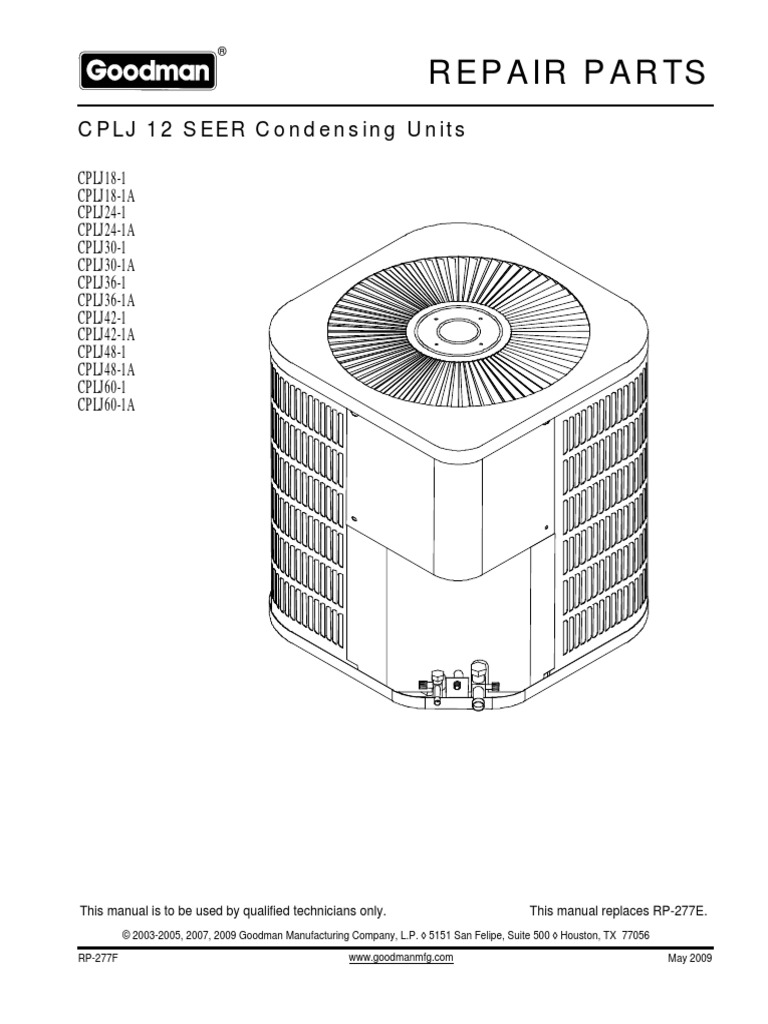 Goodman®

REPAIR PARTS

CPLJ 12 SEER Condensing Units

CPLJ18-1
CPLJ18-1A
CPLJ24-1
CPLJ24-1A
CPLJ30-1
CPLJ30-1A
CPLJ36-1
CPLJ36-1A
CPLJ42-1
CPLJ42-1A
CPLJ48-1
CPLJ48-1A
CPLJ60-1
CPLJ60-1A

This manual is to be used by qualified technicians only.

This manual replaces RP-277E.

© 2003-2005, 2007, 2009 Goodman Manufacturing Company, L.P. ◊ 5151 San Felipe, Suite 500 ◊ Houston, TX 77056

RP-277F

www.goodmanmfg.com

May 2009